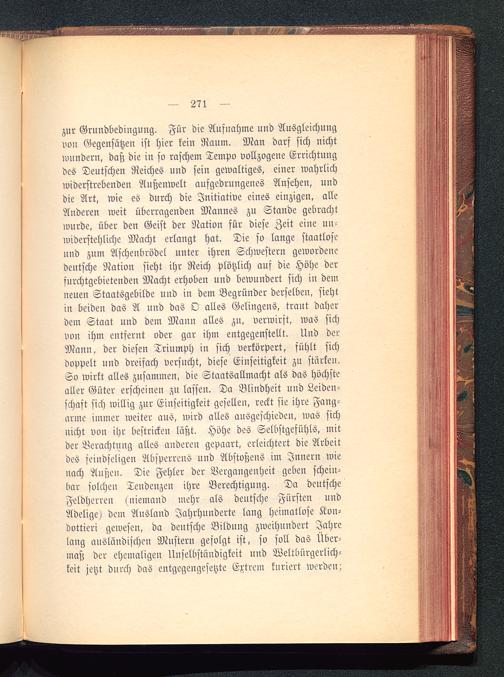 — 271 —

zur Grundbedingung. Für die Aufnahme und Ausgleichung von Gegensätzen ist hier kein Raum. Man darf sich nicht wundern, daß die in so raschem Tempo vollzogene Errichtung des Deutschen Reiches und sein gewaltiges, einer wahrlich widerstrebenden Außenwelt aufgedrungenes Ansehen, und die Art, wie es durch die Initiative eines einzigen, alle Anderen weit überragenden Mannes zu Stande gebracht wurde, über den Geist der Nation für diese Zeit eine unwiderstehliche Macht erlangt hat. Die so lange staatlose und zum Aschenbrödel unter ihren Schwestern gewordene deutsche Nation sieht ihr Reich plötzlich auf die Höhe der furchtgebietenden Macht erhoben und bewundert sich in dem neuen Staatsgebilde und in dem Begründer derselben, sieht in beiden das A und das O alles Gelingens, traut daher dem Staat und dem Mann alles zu, verwirft, was sich von ihm entfernt oder gar ihm entgegenstellt. Und der Mann, der diesen Triumph in sich verkörpert, fühlt sich doppelt und dreifach versucht, diese Einseitigkeit zu stärken. So wirkt alles zusammen, die Staatsallmacht als das höchste aller Güter erscheinen zu lassen. Da Blindheit und Leidenschaft sich willig zur Einseitigkeit gesellen, reckt sie ihre Fangarme immer weiter aus, wird alles ausgeschieden, was sich nicht von ihr bestricken läßt. Höhe des Selbstgefühls, mit der Verachtung alles anderen gepaart, erleichtert die Arbeit des feindseligen Absperrens und Abstoßens im Innern wie nach Außen. Die Fehler der Vergangenheit geben scheinbar solchen Tendenzen ihre Berechtigung. Da deutsche Feldherren (niemand mehr als deutsche Fürsten und Adelige) dem Ausland Jahrhunderte lang heimatlose Kondottieri gewesen, da deutsche Bildung zweihundert Jahre lang ausländischen Mustern gefolgt ist, so soll das Übermaß der ehemaligen Unselbständigkeit und Weltbürgerlichkeit jetzt durch das entgegengesetzte Extrem kuriert werden;